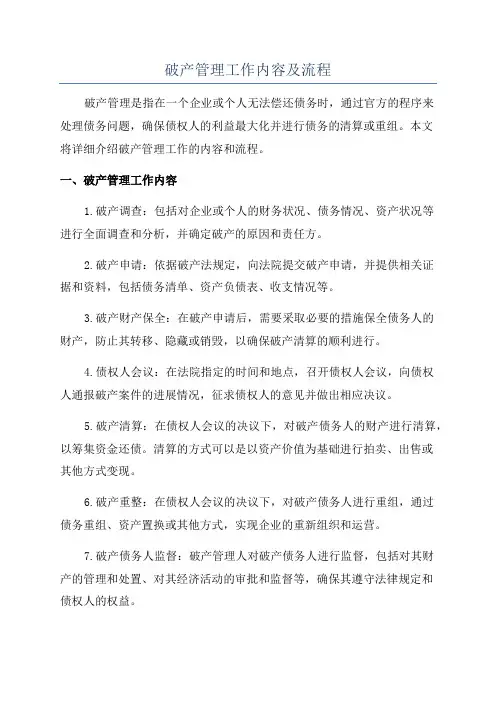 破产管理工作内容及流程

破产管理是指在一个企业或个人无法偿还债务时，通过官方的程序来处理债务问题，确保债权人的利益最大化并进行债务的清算或重组。本文将详细介绍破产管理工作的内容和流程。

一、破产管理工作内容

1.破产调查：包括对企业或个人的财务状况、债务情况、资产状况等进行全面调查和分析，并确定破产的原因和责任方。

2.破产申请：依据破产法规定，向法院提交破产申请，并提供相关证据和资料，包括债务清单、资产负债表、收支情况等。

3.破产财产保全：在破产申请后，需要采取必要的措施保全债务人的财产，防止其转移、隐藏或销毁，以确保破产清算的顺利进行。

4.债权人会议：在法院指定的时间和地点，召开债权人会议，向债权人通报破产案件的进展情况，征求债权人的意见并做出相应决议。

5.破产清算：在债权人会议的决议下，对破产债务人的财产进行清算，以筹集资金还债。清算的方式可以是以资产价值为基础进行拍卖、出售或其他方式变现。

6.破产重整：在债权人会议的决议下，对破产债务人进行重组，通过债务重组、资产置换或其他方式，实现企业的重新组织和运营。

7.破产债务人监督：破产管理人对破产债务人进行监督，包括对其财产的管理和处置、对其经济活动的审批和监督等，确保其遵守法律规定和债权人的权益。